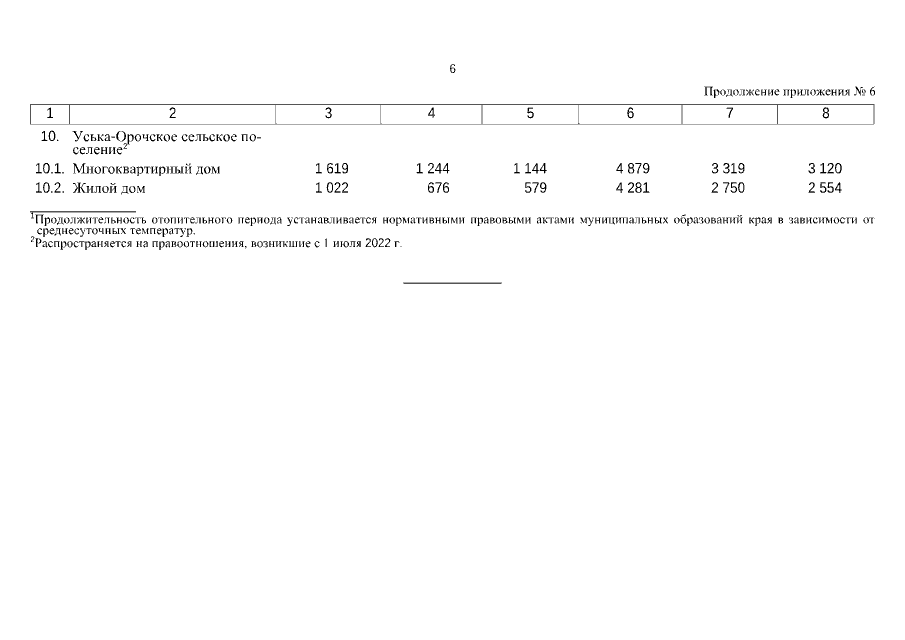 6

Продолжение приложения № 6

| 1 | 2 | 3 | 4 | 5 | 6 | 7 | 8 |
|---|---|---|---|---|---|---|---|
| 10. | Уська-Орочское сельское поселение$^2$ | | | | | | |
| 10.1. | Многоквартирный дом | 1 619 | 1 244 | 1 144 | 4 879 | 3 319 | 3 120 |
| 10.2. | Жилой дом | 1 022 | 676 | 579 | 4 281 | 2 750 | 2 554 |

$^1$Продолжительность отопительного периода устанавливается нормативными правовыми актами муниципальных образований края в зависимости от среднесуточных температур.
$^2$Распространяется на правоотношения, возникшие с 1 июля 2022 г.